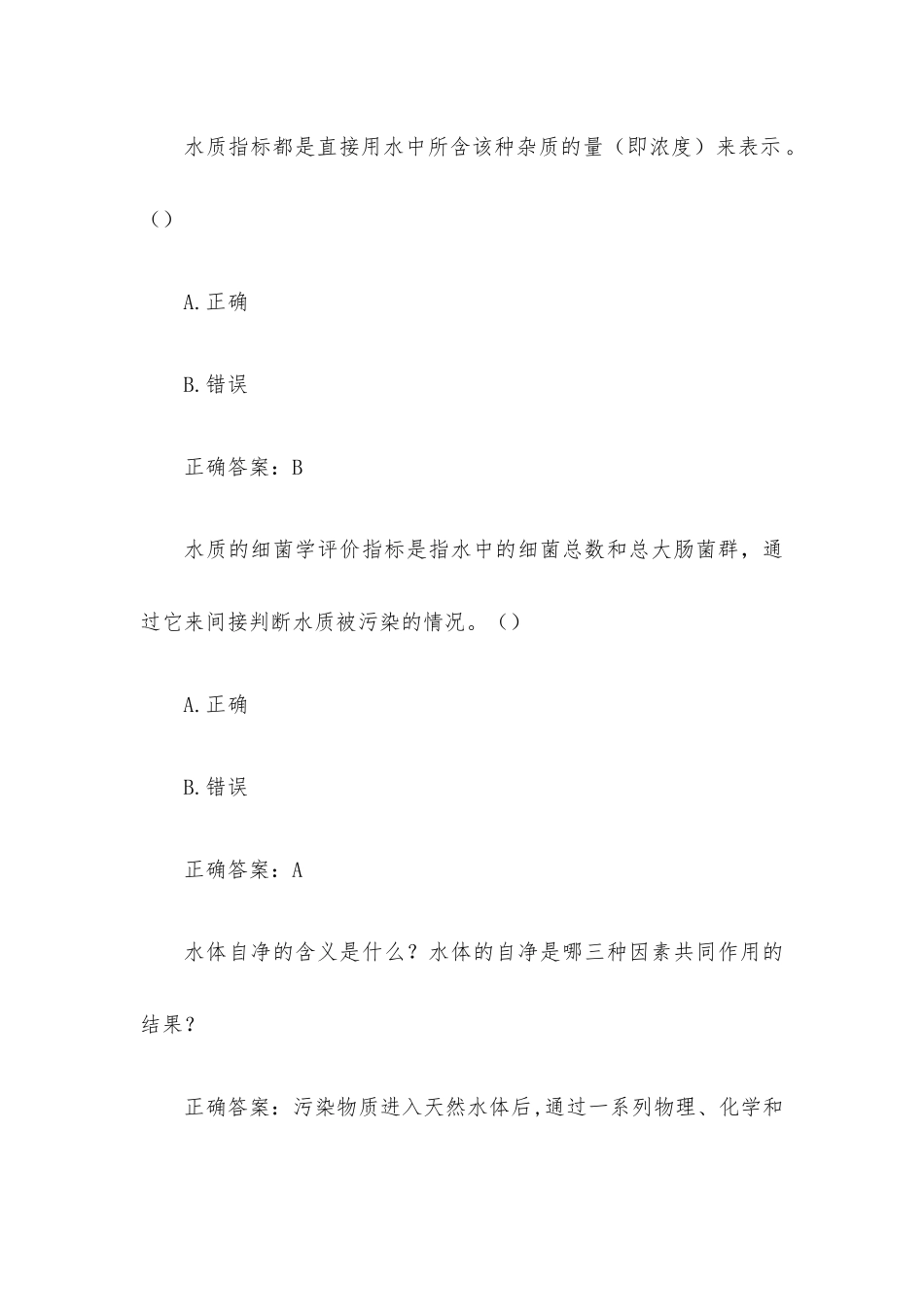 水质指标都是直接用水中所含该种杂质的量（即浓度）来表示。（）

A.正确

B.错误

正确答案：B

水质的细菌学评价指标是指水中的细菌总数和总大肠菌群，通过它来间接判断水质被污染的情况。（）

A.正确

B.错误

正确答案：A

水体自净的含义是什么？水体的自净是哪三种因素共同作用的结果？

正确答案：污染物质进入天然水体后,通过一系列物理、化学和